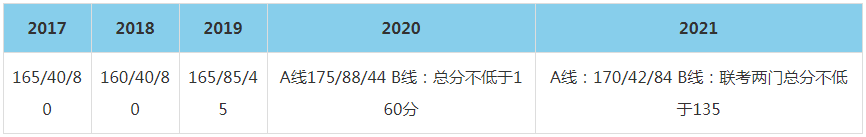 | 2017 | 2018 | 2019 | 2020 | 2021 |
|---|---|---|---|---|
| 165/40/80 | 160/40/80 | 165/85/45 | A线175/88/44 B线：总分不低于160分 | A线：170/42/84 B线：联考两门总分不低于135 |